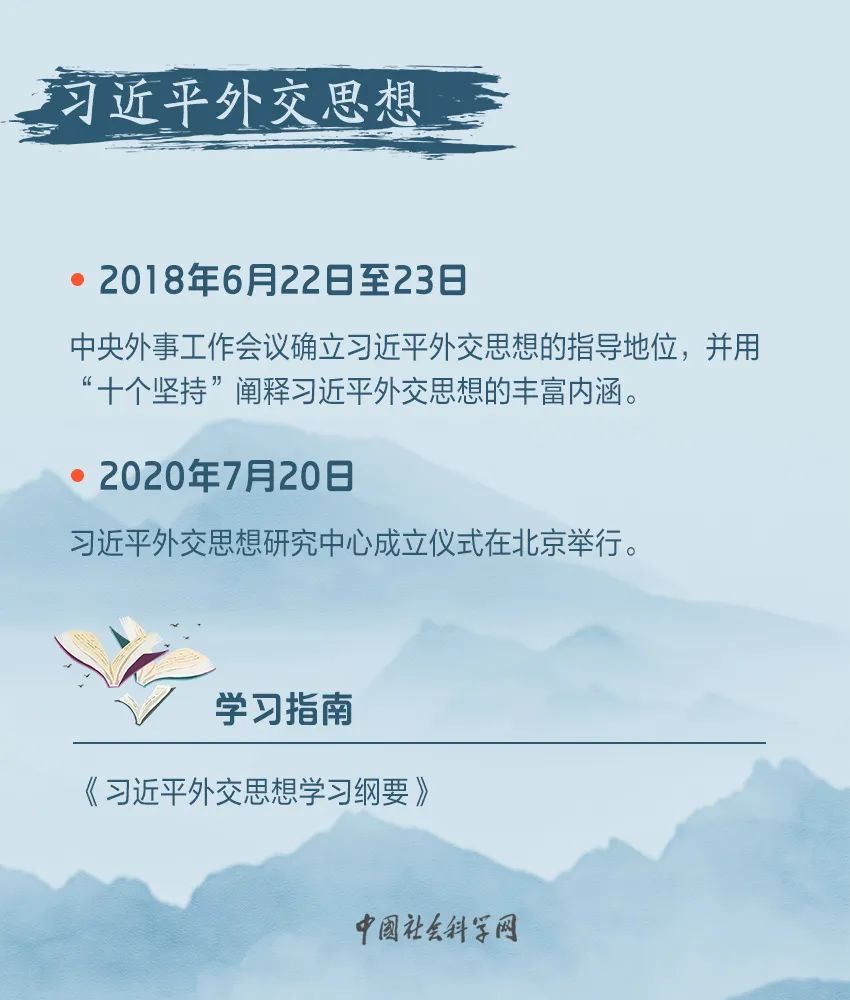 习近平外交思想

• 2018年6月22日至23日

中央外事工作会议确立习近平外交思想的指导地位，并用“十个坚持”阐释习近平外交思想的丰富内涵。

• 2020年7月20日

习近平外交思想研究中心成立仪式在北京举行。

学习指南

《习近平外交思想学习纲要》

中国社会科学网